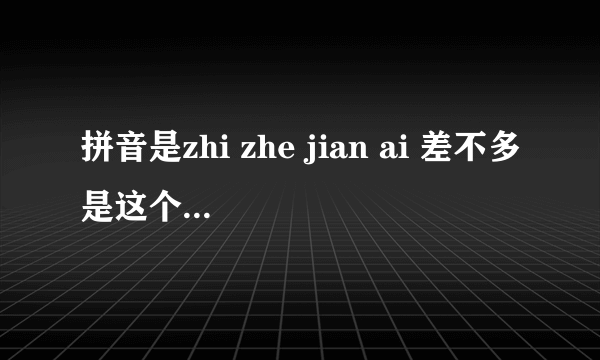 拼音是zhi zhe jian ai 差不多是这个...